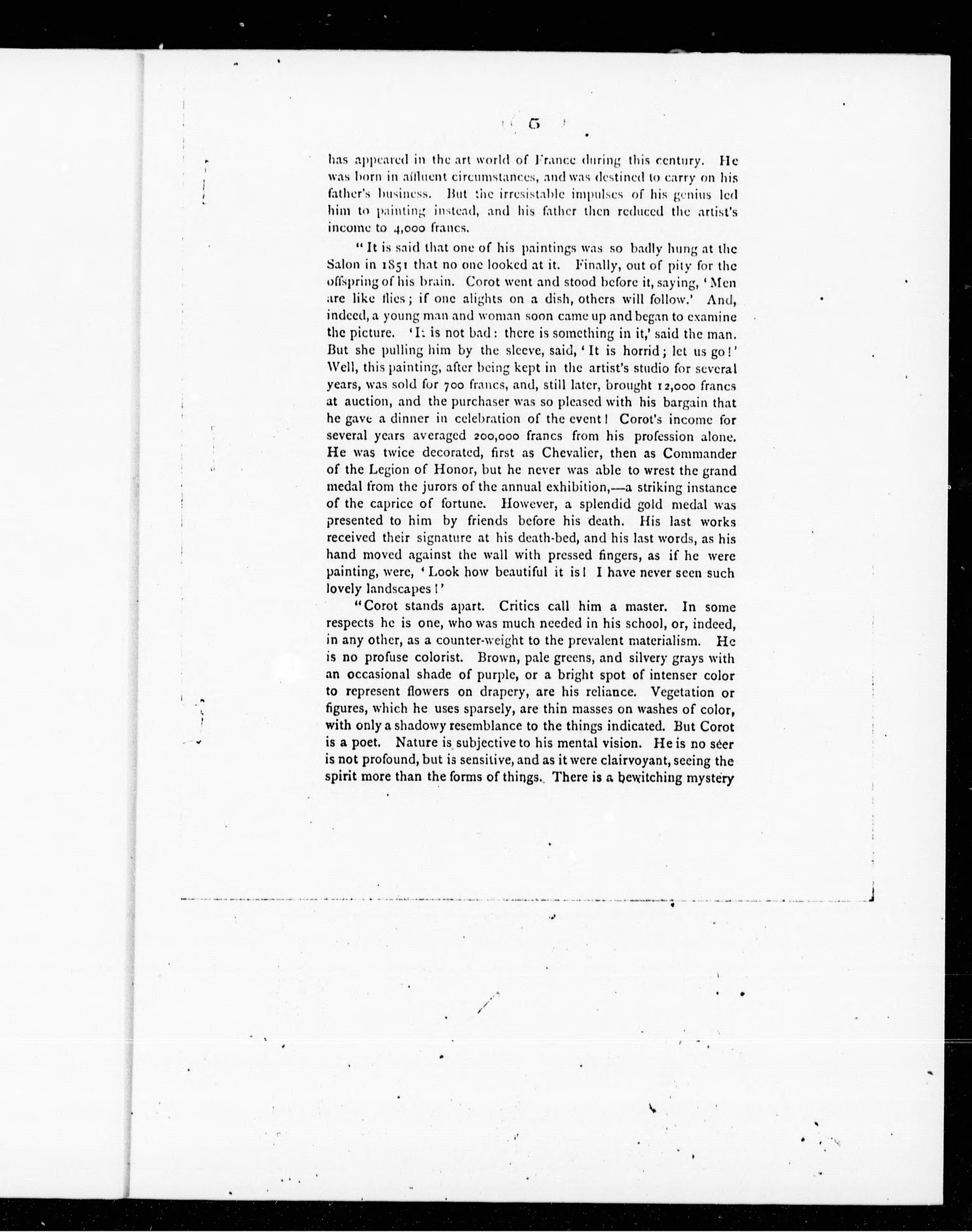 ( 5 )

has appeared in the art world of France during this century. He was born in affluent circumstances, and was destined to carry on his father's business. But the irresistable impulses of his genius led him to painting instead, and his father then reduced the artist's income to 4,000 francs.

"It is said that one of his paintings was so badly hung at the Salon in 1851 that no one looked at it. Finally, out of pity for the offspring of his brain. Corot went and stood before it, saying, 'Men are like flies; if one alights on a dish, others will follow.' And, indeed, a young man and woman soon came up and began to examine the picture. 'It is not bad: there is something in it,' said the man. But she pulling him by the sleeve, said, 'It is horrid; let us go!' Well, this painting, after being kept in the artist's studio for several years, was sold for 700 francs, and, still later, brought 12,000 francs at auction, and the purchaser was so pleased with his bargain that he gave a dinner in celebration of the event! Corot's income for several years averaged 200,000 francs from his profession alone. He was twice decorated, first as Chevalier, then as Commander of the Legion of Honor, but he never was able to wrest the grand medal from the jurors of the annual exhibition,—a striking instance of the caprice of fortune. However, a splendid gold medal was presented to him by friends before his death. His last works received their signature at his death-bed, and his last words, as his hand moved against the wall with pressed fingers, as if he were painting, were, 'Look how beautiful it is! I have never seen such lovely landscapes!'

"Corot stands apart. Critics call him a master. In some respects he is one, who was much needed in his school, or, indeed, in any other, as a counter-weight to the prevalent materialism. He is no profuse colorist. Brown, pale greens, and silvery grays with an occasional shade of purple, or a bright spot of intenser color to represent flowers on drapery, are his reliance. Vegetation or figures, which he uses sparsely, are thin masses on washes of color, with only a shadowy resemblance to the things indicated. But Corot is a poet. Nature is subjective to his mental vision. He is no seer is not profound, but is sensitive, and as it were clairvoyant, seeing the spirit more than the forms of things. There is a bewitching mystery